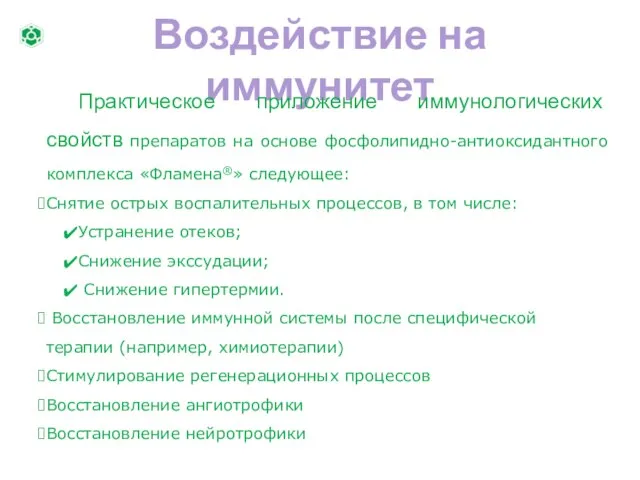 Воздействие на иммунитет

Практическое приложение иммунологических свойств препаратов на основе фосфолипидно-антиоксидантного комплекса «Фламена®» следующее:

Снятие острых воспалительных процессов, в том числе:

✔Устранение отеков;

✔Снижение экссудации;

✔ Снижение гипертермии.

Восстановление иммунной системы после специфической терапии (например, химиотерапии)

Стимулирование регенерационных процессов

Восстановление ангиотрофики

Восстановление нейротрофики